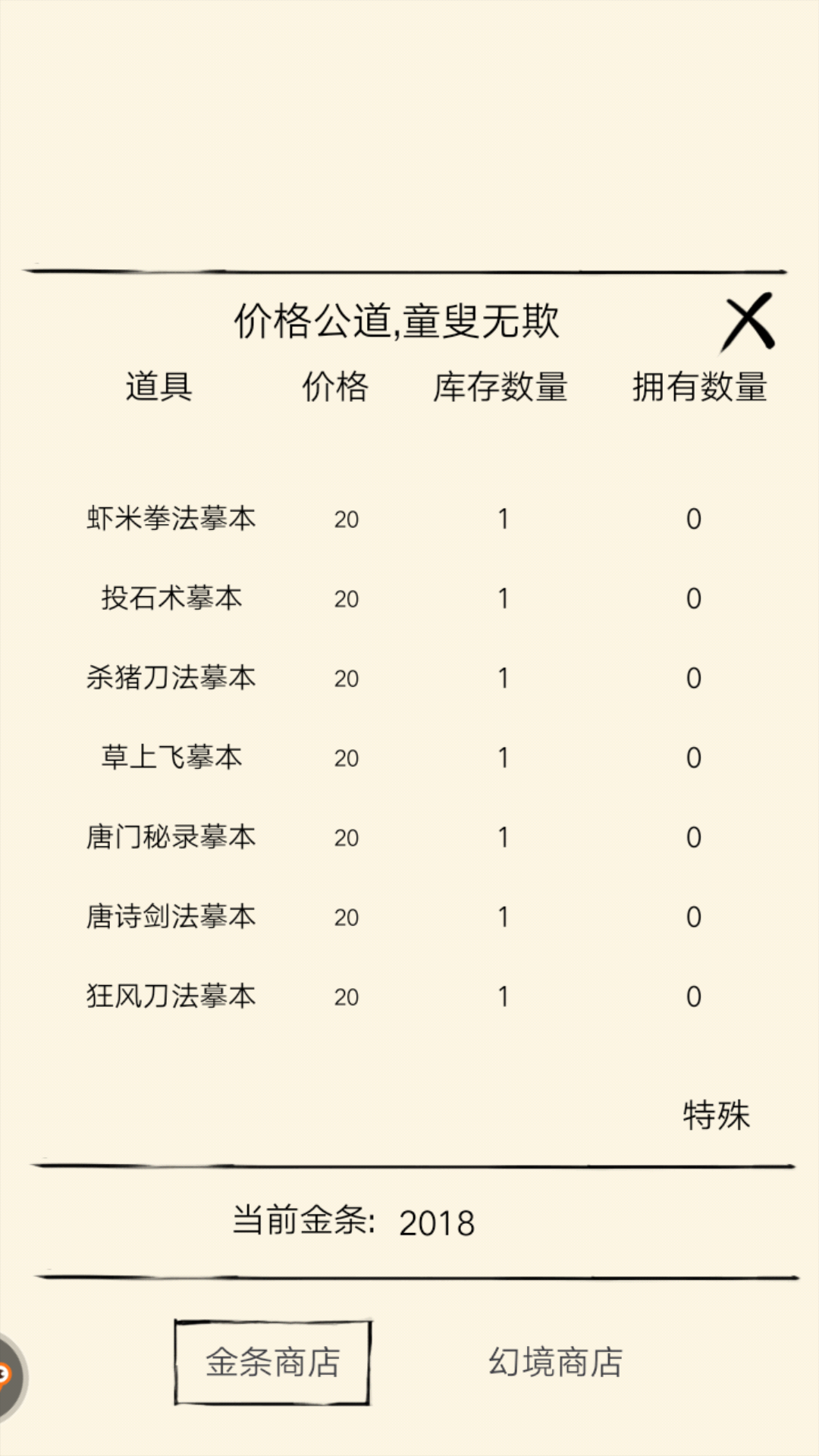 价格公道,童叟无欺

| 道具 | 价格 | 库存数量 | 拥有数量 |
|---|---|---|---|
| 虾米拳法摹本 | 20 | 1 | 0 |
| 投石术摹本 | 20 | 1 | 0 |
| 杀猪刀法摹本 | 20 | 1 | 0 |
| 草上飞摹本 | 20 | 1 | 0 |
| 唐门秘录摹本 | 20 | 1 | 0 |
| 唐诗剑法摹本 | 20 | 1 | 0 |
| 狂风刀法摹本 | 20 | 1 | 0 |

特殊

当前金条: 2018

金条商店

幻境商店